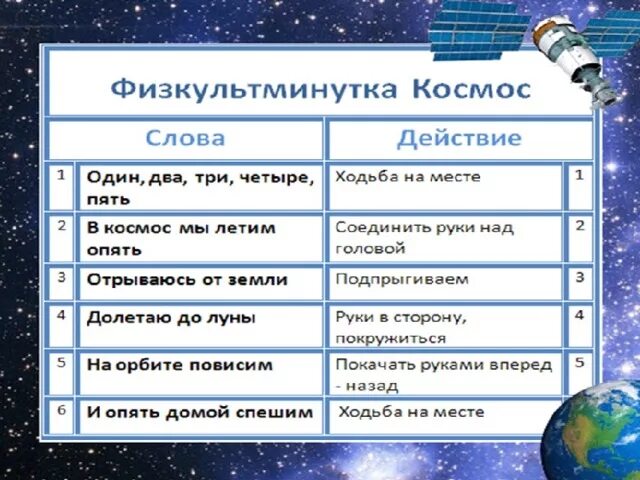 Физкультминутка Космос

| | Слова | Действие | |
|---|---|---|---|
| 1 | Один, два, три, четыре, пять | Ходьба на месте | 1 |
| 2 | В космос мы летим опять | Соединить руки над головой | 2 |
| 3 | Отрываюсь от земли | Подпрыгиваем | 3 |
| 4 | Долетаю до луны | Руки в сторону, покружиться | 4 |
| 5 | На орбите повисим | Покачать руками вперед - назад | 5 |
| 6 | И опять домой спешим | Ходьба на месте | |